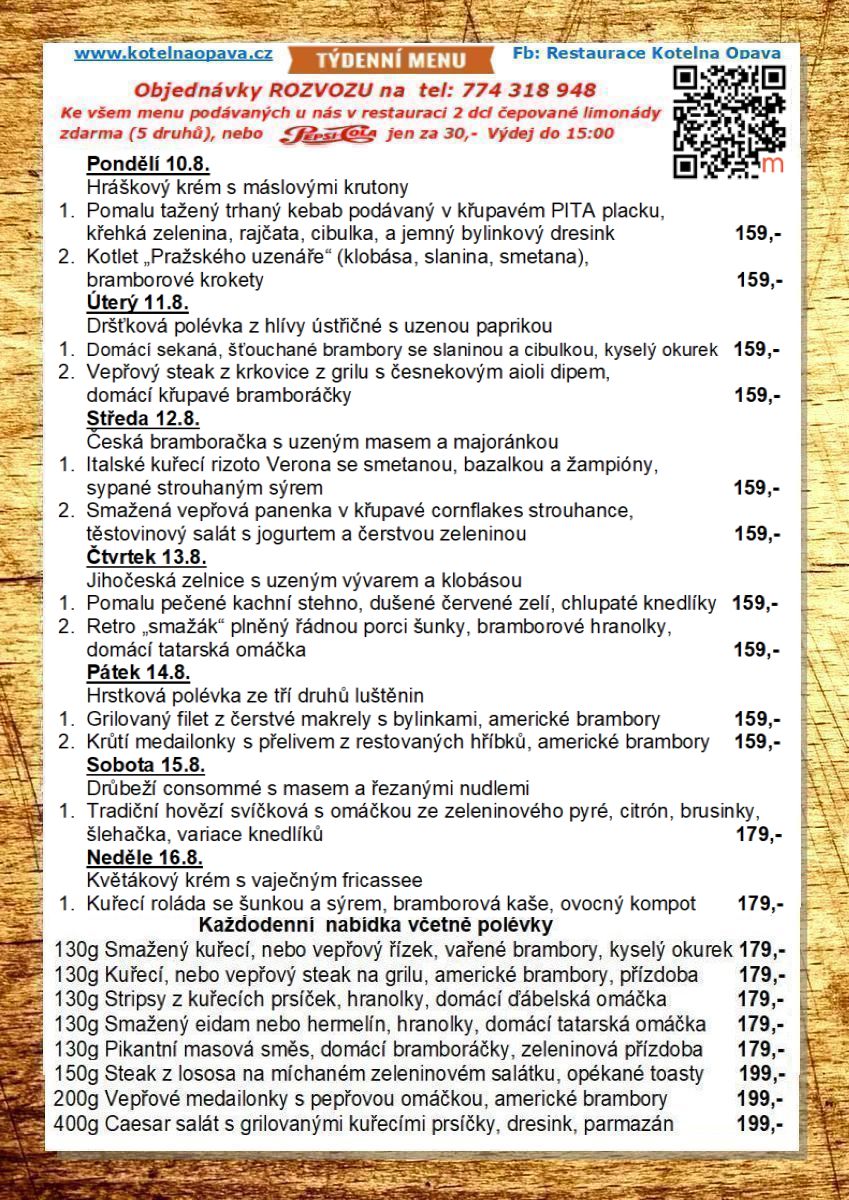 www.kotelnaopava.cz TÝDENNÍ MENU Fb: Restaurace Kotelna Opava

Objednávky ROZVOZU na tel: 774 318 948
Ke všem menu podávaných u nás v restauraci 2 dcl čepované limonády zdarma (5 druhů), nebo Pepsi Cola jen za 30,- Výdej do 15:00

Pondělí 10.8.
Hráškový krém s máslovými krutony
1. Pomalu tažený trhaný kebab podávaný v křupavém PITA placku, křehká zelenina, rajčata, cibulka, a jemný bylinkový dresink 159,-
2. Kotlet „Pražského uzenáře“ (klobása, slanina, smetana), bramborové krokety 159,-
Úterý 11.8.
Dršťková polévka z hlívy ústřičné s uzenou paprikou
1. Domácí sekaná, šťouchané brambory se slaninou a cibulkou, kyselý okurek 159,-
2. Vepřový steak z krkovice z grilu s česnekovým aioli dipem, domácí křupavé bramboráčky 159,-
Středa 12.8.
Česká bramboračka s uzeným masem a majoránkou
1. Italské kuřecí rizoto Verona se smetanou, bazalkou a žampióny, sypané strouhaným sýrem 159,-
2. Smažená vepřová panenka v křupavé cornflakes strouhance, těstovinový salát s jogurtem a čerstvou zeleninou 159,-
Čtvrtek 13.8.
Jihočeská zelnice s uzeným vývarem a klobásou
1. Pomalu pečené kachní stehno, dušené červené zelí, chlupaté knedlíky 159,-
2. Retro „smažák“ plněný řádnou porci šunky, bramborové hranolky, domácí tatarská omáčka 159,-
Pátek 14.8.
Hrstková polévka ze tří druhů luštěnin
1. Grilovaný filet z čerstvé makrely s bylinkami, americké brambory 159,-
2. Krůtí medailonky s přelivem z restovaných hříbků, americké brambory 159,-
Sobota 15.8.
Drůbeží consommé s masem a řezanými nudlemi
1. Tradiční hovězí svíčková s omáčkou ze zeleninového pyré, citrón, brusinky, šlehačka, variace knedlíků 179,-
Neděle 16.8.
Květákový krém s vaječným fricassee
1. Kuřecí roláda se šunkou a sýrem, bramborová kaše, ovocný kompot 179,-
Každodenní nabídka včetně polévky
130g Smažený kuřecí, nebo vepřový řízek, vařené brambory, kyselý okurek 179,-
130g Kuřecí, nebo vepřový steak na grilu, americké brambory, přízdoba 179,-
130g Stripsy z kuřecích prsíček, hranolky, domácí ďábelská omáčka 179,-
130g Smažený eidam nebo hermelín, hranolky, domácí tatarská omáčka 179,-
130g Pikantní masová směs, domácí bramboráčky, zeleninová přízdoba 179,-
150g Steak z lososa na míchaném zeleninovém salátku, opékané toasty 199,-
200g Vepřové medailonky s pepřovou omáčkou, americké brambory 199,-
400g Caesar salát s grilovanými kuřecími prsíčky, dresink, parmazán 199,-